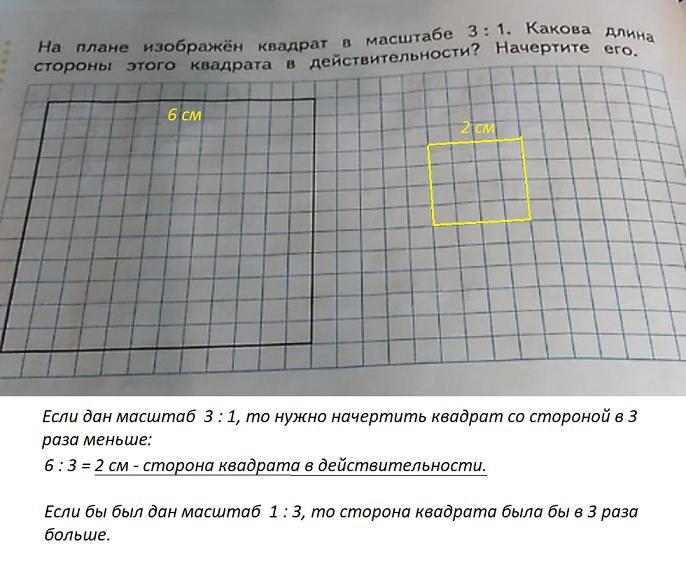 На плане изображён квадрат в масштабе 3 : 1. Какова длина стороны этого квадрата в действительности? Начертите его.

6 см

2 см

Если дан масштаб 3 : 1, то нужно начертить квадрат со стороной в 3 раза меньше:
6 : 3 = 2 см - сторона квадрата в действительности.

Если бы был дан масштаб 1 : 3, то сторона квадрата была бы в 3 раза больше.